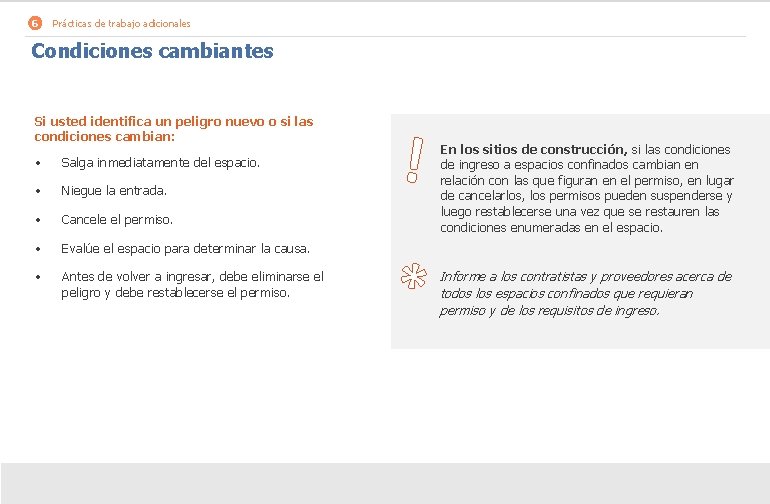 6 Prácticas de trabajo adicionales

Condiciones cambiantes

Si usted identifica un peligro nuevo o si las condiciones cambian:

• Salga inmediatamente del espacio.
• Niegue la entrada.
• Cancele el permiso.
• Evalúe el espacio para determinar la causa.
• Antes de volver a ingresar, debe eliminarse el peligro y debe restablecerse el permiso.

En los sitios de construcción, si las condiciones de ingreso a espacios confinados cambian en relación con las que figuran en el permiso, en lugar de cancelarlos, los permisos pueden suspenderse y luego restablecerse una vez que se restauren las condiciones enumeradas en el espacio.

Informe a los contratistas y proveedores acerca de todos los espacios confinados que requieran permiso y de los requisitos de ingreso.